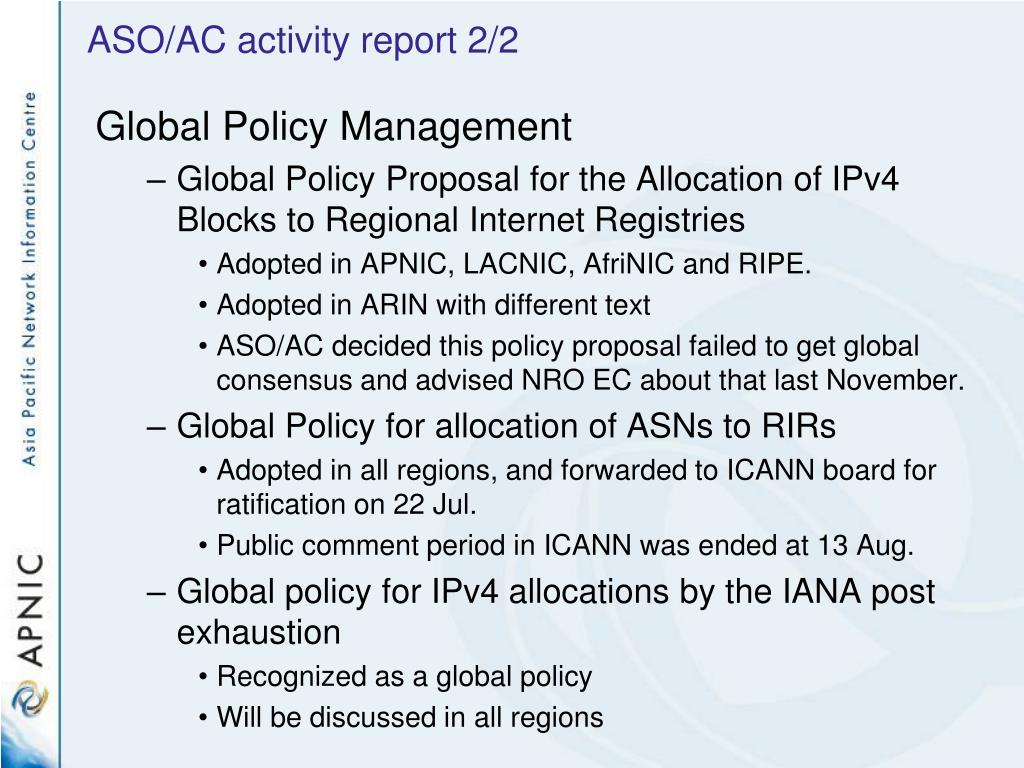 ASO/AC activity report 2/2

Asia Pacific Network Information Centre

APNIC

Global Policy Management

– Global Policy Proposal for the Allocation of IPv4 Blocks to Regional Internet Registries

• Adopted in APNIC, LACNIC, AfriNIC and RIPE.

• Adopted in ARIN with different text

• ASO/AC decided this policy proposal failed to get global consensus and advised NRO EC about that last November.

– Global Policy for allocation of ASNs to RIRs

• Adopted in all regions, and forwarded to ICANN board for ratification on 22 Jul.

• Public comment period in ICANN was ended at 13 Aug.

– Global policy for IPv4 allocations by the IANA post exhaustion

• Recognized as a global policy

• Will be discussed in all regions